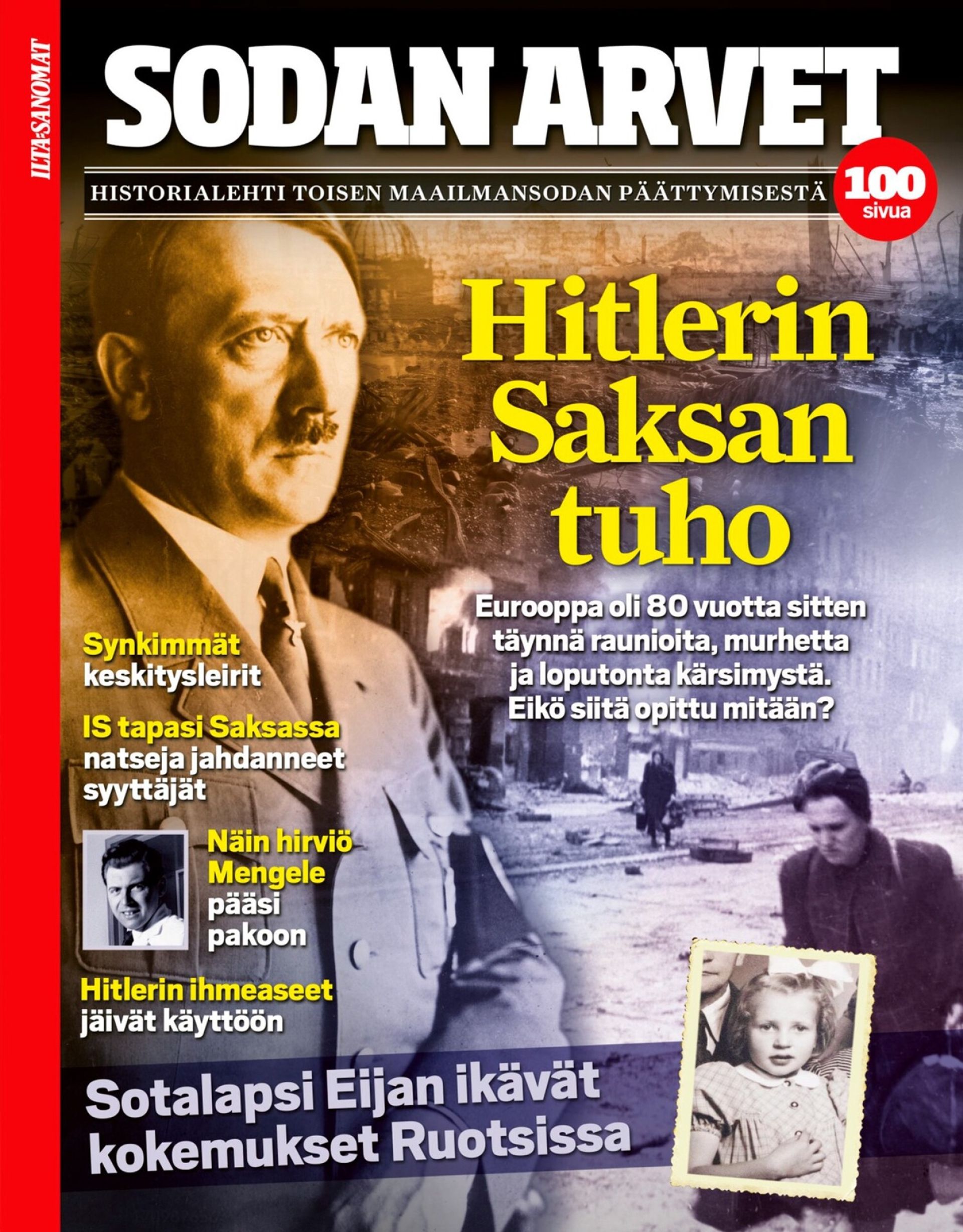 ILTA-SANOMAT

SODAN ARVET

HISTORIALEHTI TOISEN MAAILMANSODAN PÄÄTTYMISESTÄ

100 sivua

Hitlerin Saksan tuho

Eurooppa oli 80 vuotta sitten täynnä raunioita, murhetta ja loputonta kärsimystä. Eikö siitä opittu mitään?

Synkimmät keskitysleirit

IS tapasi Saksassa natseja jahdanneet syyttäjät

Näin hirviö Mengele pääsi pakoon

Hitlerin ihmeaseet jäivät käyttöön

Sotalapsi Eijan ikävät kokemukset Ruotsissa